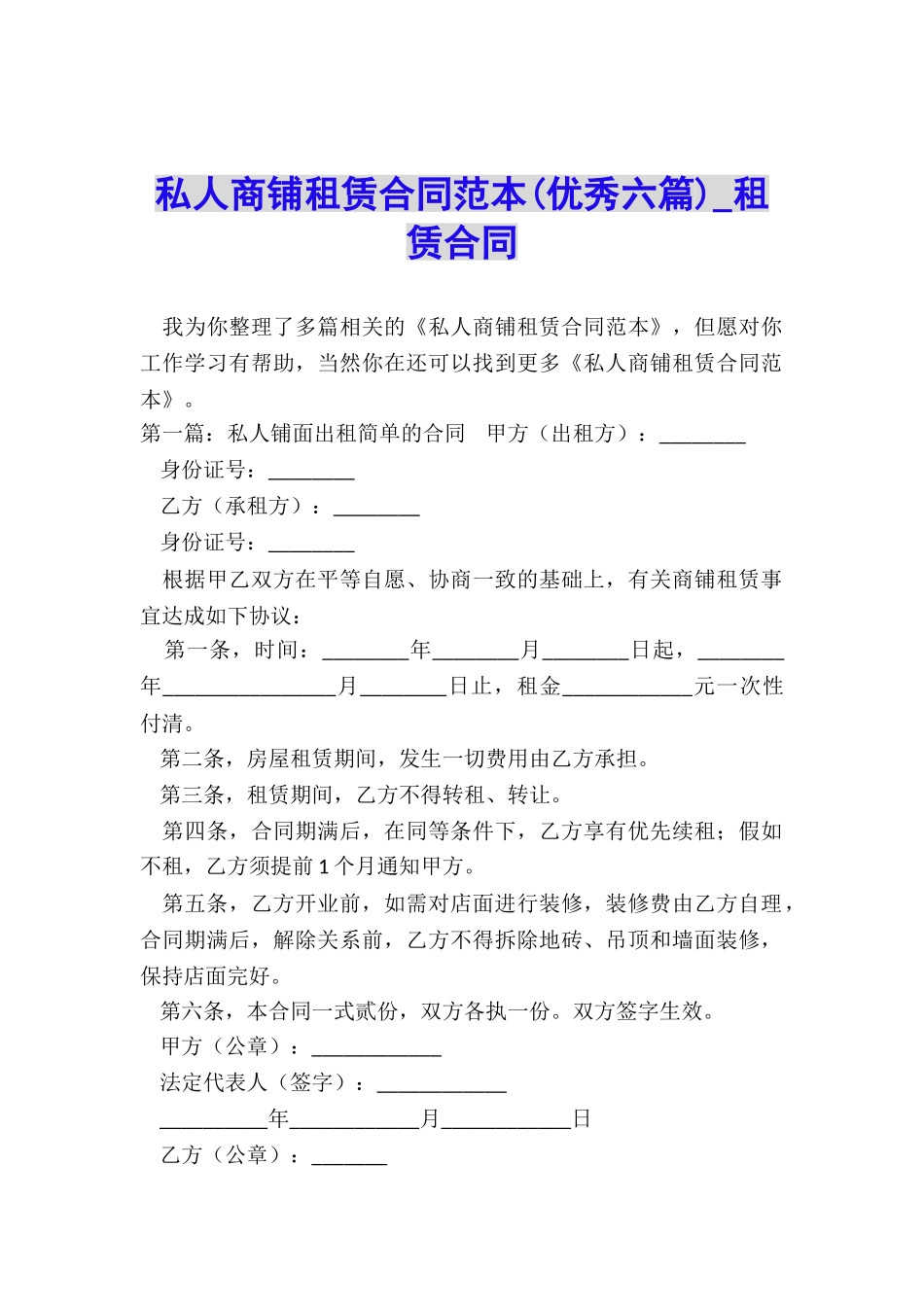 私人商铺租赁合同范本(优秀六篇)_租赁合同

我为你整理了多篇相关的《私人商铺租赁合同范本》，但愿对你工作学习有帮助，当然你在还可以找到更多《私人商铺租赁合同范本》。

第一篇：私人铺面出租简单的合同　甲方（出租方）：________

身份证号：________

乙方（承租方）：________

身份证号：________

根据甲乙双方在平等自愿、协商一致的基础上，有关商铺租赁事宜达成如下协议：

第一条，时间：________年________月________日起，________年________________月________日止，租金____________元一次性付清。

第二条，房屋租赁期间，发生一切费用由乙方承担。

第三条，租赁期间，乙方不得转租、转让。

第四条，合同期满后，在同等条件下，乙方享有优先续租；假如不租，乙方须提前1个月通知甲方。

第五条，乙方开业前，如需对店面进行装修，装修费由乙方自理，合同期满后，解除关系前，乙方不得拆除地砖、吊顶和墙面装修，保持店面完好。

第六条，本合同一式贰份，双方各执一份。双方签字生效。

甲方（公章）：____________

法定代表人（签字）：____________

__________年____________月____________日

乙方（公章）：_______